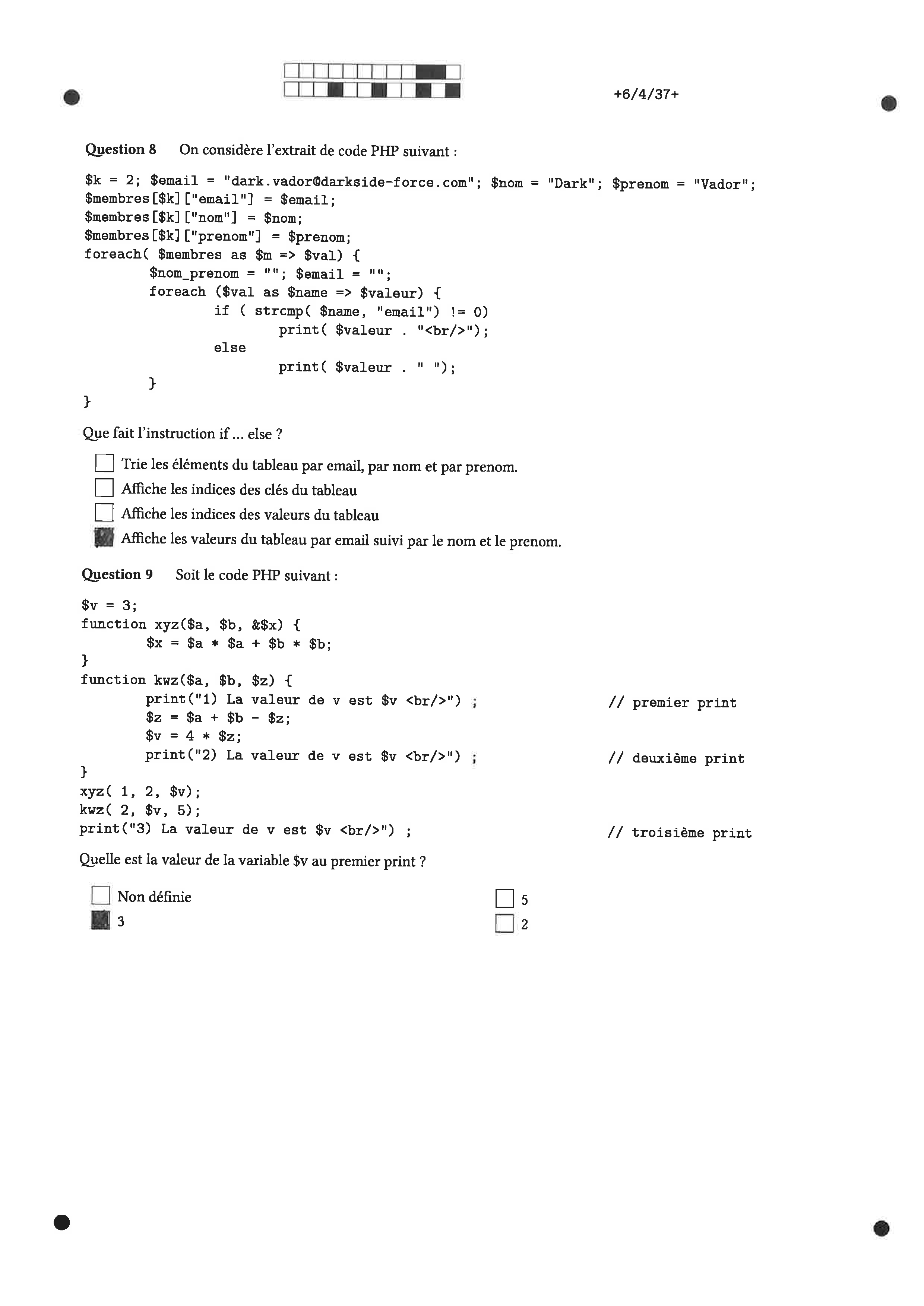 +6/4/37+

Question 8 On considère l'extrait de code PHP suivant :

$k = 2; $email = "dark.vador@darkside-force.com"; $nom = "Dark"; $prenom = "Vador";
$membres[$k]["email"] = $email;
$membres[$k]["nom"] = $nom;
$membres[$k]["prenom"] = $prenom;
foreach( $membres as $m => $val) {
        $nom_prenom = ""; $email = "";
        foreach ($val as $name => $valeur) {
                if ( strcmp( $name, "email") != 0)
                        print( $valeur . "<br/>");
                else
                        print( $valeur . " ");
        }
}

Que fait l'instruction if ... else ?

☐ Trie les éléments du tableau par email, par nom et par prenom.
☐ Affiche les indices des clés du tableau
☐ Affiche les indices des valeurs du tableau
☑ Affiche les valeurs du tableau par email suivi par le nom et le prenom.

Question 9 Soit le code PHP suivant :

$v = 3;
function xyz($a, $b, &$x) {
        $x = $a * $a + $b * $b;
}
function kwz($a, $b, $z) {
        print("1) La valeur de v est $v <br/>") ;                // premier print
        $z = $a + $b - $z;
        $v = 4 * $z;
        print("2) La valeur de v est $v <br/>") ;                // deuxième print
}
xyz( 1, 2, $v);
kwz( 2, $v, 5);
print("3) La valeur de v est $v <br/>") ;                // troisième print

Quelle est la valeur de la variable $v au premier print ?

☐ Non définie
☑ 3
☐ 5
☐ 2